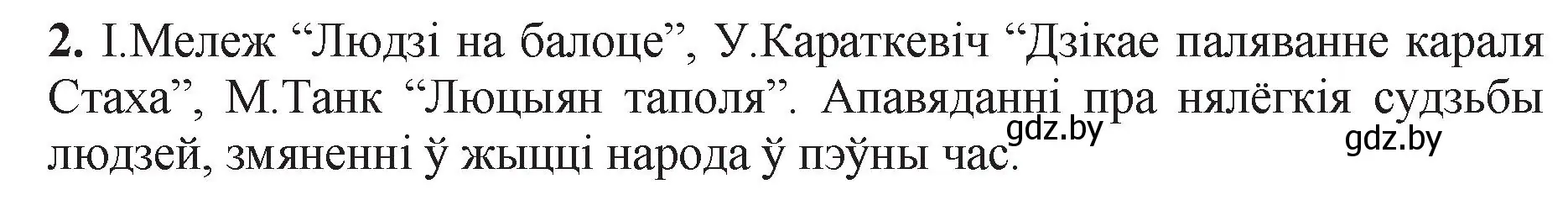 **2.** І.Мележ “Людзі на балоце”, У.Караткевіч “Дзікае паляванне караля Стаха”, М.Танк “Люцыян таполя”. Апавяданні пра нялёгкія судзьбы людзей, змяненні ў жыцці народа ў пэўны час.

gdz.by

gdz.by